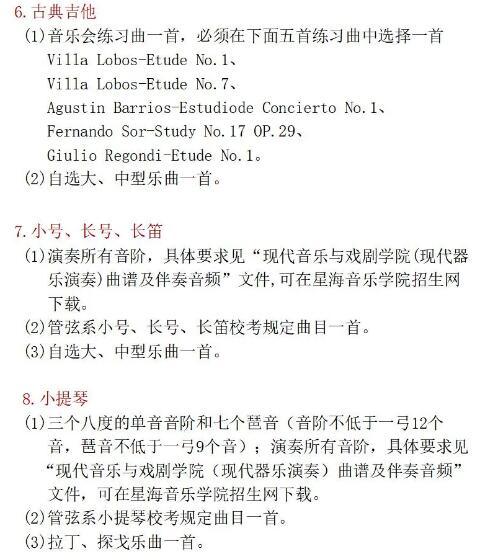 6. 古典吉他

(1)音乐会练习曲一首，必须在下面五首练习曲中选择一首
Villa Lobos-Etude No.1、
Villa Lobos-Etude No.7、
Agustin Barrios-Estudiode Concierto No.1、
Fernando Sor-Study No.17 OP.29、
Giulio Regondi-Etude No.1。

(2)自选大、中型乐曲一首。

7. 小号、长号、长笛

(1)演奏所有音阶，具体要求见“现代音乐与戏剧学院(现代器乐演奏)曲谱及伴奏音频”文件,可在星海音乐学院招生网下载。

(2)管弦系小号、长号、长笛校考规定曲目一首。

(3)自选大、中型乐曲一首。

8. 小提琴

(1)三个八度的单音音阶和七个琶音（音阶不低于一弓12个音，琶音不低于一弓9个音）；演奏所有音阶，具体要求见“现代音乐与戏剧学院（现代器乐演奏）曲谱及伴奏音频”文件，可在星海音乐学院招生网下载。

(2)管弦系小提琴校考规定曲目一首。

(3)拉丁、探戈乐曲一首。